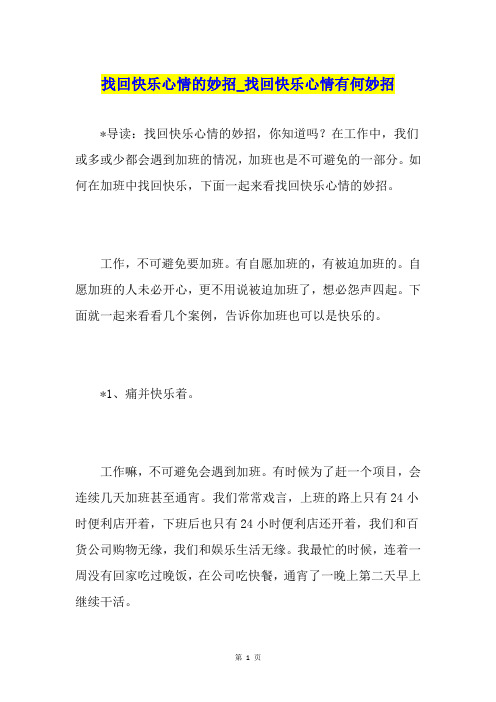 找回快乐心情的妙招_找回快乐心情有何妙招

*导读：找回快乐心情的妙招，你知道吗？在工作中，我们或多或少都会遇到加班的情况，加班也是不可避免的一部分。如何在加班中找回快乐，下面一起来看找回快乐心情的妙招。

工作，不可避免要加班。有自愿加班的，有被迫加班的。自愿加班的人未必开心，更不用说被迫加班了，想必怨声四起。下面就一起来看看几个案例，告诉你加班也可以是快乐的。

*1、痛并快乐着。

工作嘛，不可避免会遇到加班。有时候为了赶一个项目，会连续几天加班甚至通宵。我们常常戏言，上班的路上只有24小时便利店开着，下班后也只有24小时便利店还开着，我们和百货公司购物无缘，我们和娱乐生活无缘。我最忙的时候，连着一周没有回家吃过晚饭，在公司吃快餐，通宵了一晚上第二天早上继续干活。

第 1 页